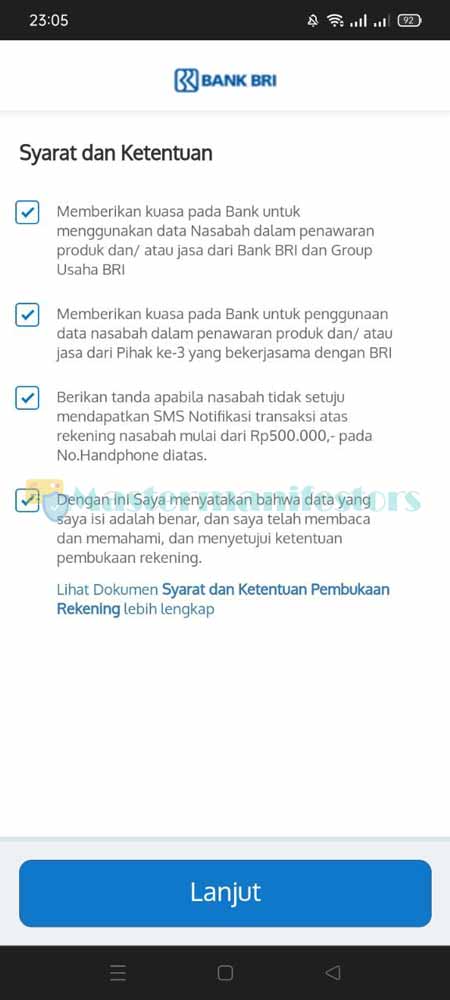 23:05

92

BANK BRI

Syarat dan Ketentuan

Memberikan kuasa pada Bank untuk menggunakan data Nasabah dalam penawaran produk dan/ atau jasa dari Bank BRI dan Group Usaha BRI

Memberikan kuasa pada Bank untuk penggunaan data nasabah dalam penawaran produk dan/ atau jasa dari Pihak ke-3 yang bekerjasama dengan BRI

Berikan tanda apabila nasabah tidak setuju mendapatkan SMS Notifikasi transaksi atas rekening nasabah mulai dari Rp500.000,- pada No.Handphone diatas.

Mastermanifestors

Dengan ini Saya menyatakan bahwa data yang saya isi adalah benar, dan saya telah membaca dan memahami, dan menyetujui ketentuan pembukaan rekening.

Lihat Dokumen Syarat dan Ketentuan Pembukaan Rekening lebih lengkap

Lanjut